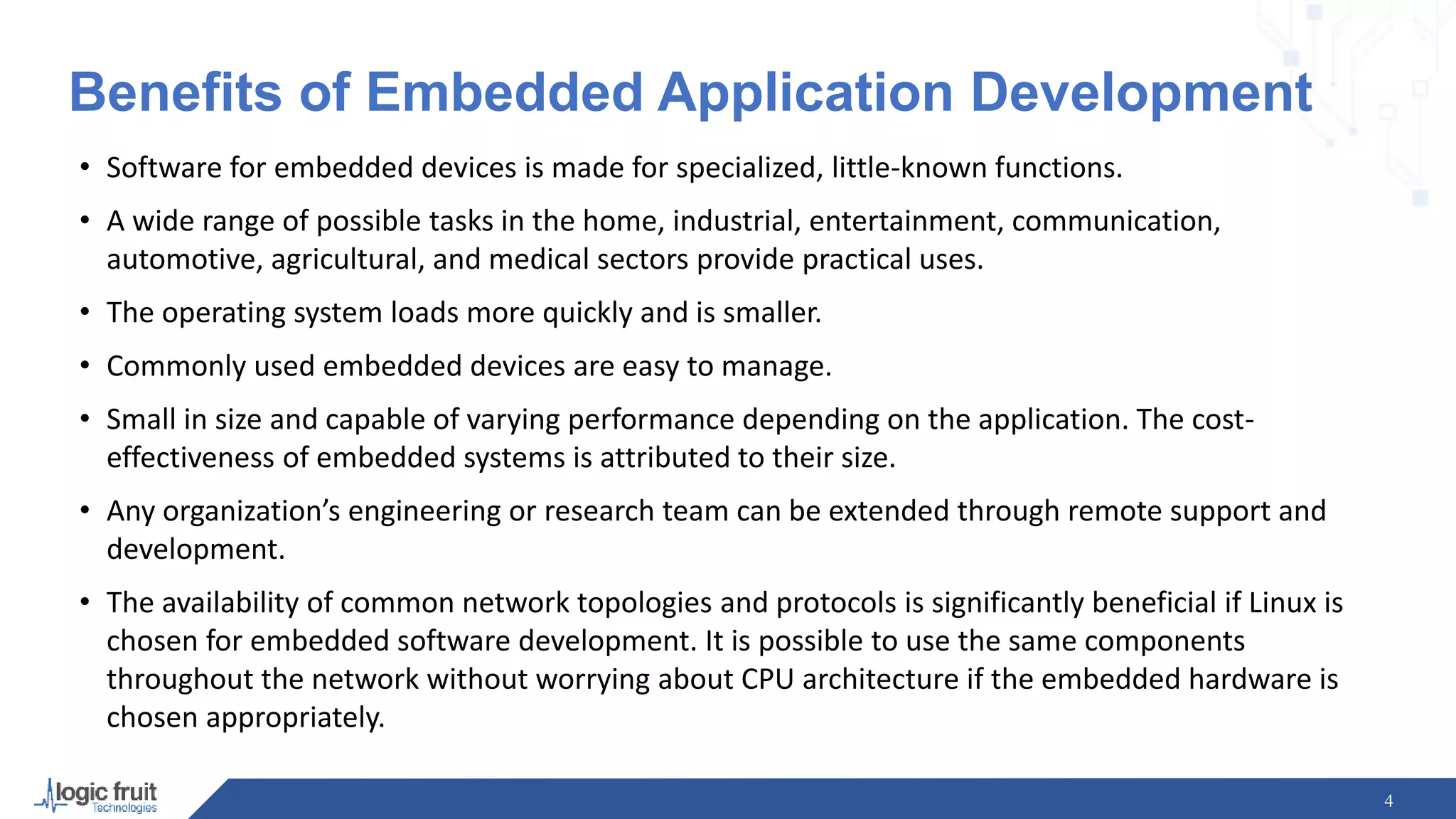 Benefits of Embedded Application Development

• Software for embedded devices is made for specialized, little-known functions.

• A wide range of possible tasks in the home, industrial, entertainment, communication, automotive, agricultural, and medical sectors provide practical uses.

• The operating system loads more quickly and is smaller.

• Commonly used embedded devices are easy to manage.

• Small in size and capable of varying performance depending on the application. The cost-effectiveness of embedded systems is attributed to their size.

• Any organization's engineering or research team can be extended through remote support and development.

• The availability of common network topologies and protocols is significantly beneficial if Linux is chosen for embedded software development. It is possible to use the same components throughout the network without worrying about CPU architecture if the embedded hardware is chosen appropriately.

logic fruit Technologies

4